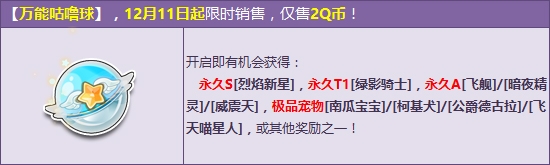 【万能咕噜球】，12月11日起限时销售，仅售2Q币！

开启即有机会获得：
永久S[烈焰新星]，永久T1[绿影骑士]，永久A[飞舰]/[暗夜精灵]/[威震天]，极品宠物[南瓜宝宝]/[柯基犬]/[公爵德古拉]/[飞天喵星人]，或其他奖励之一！